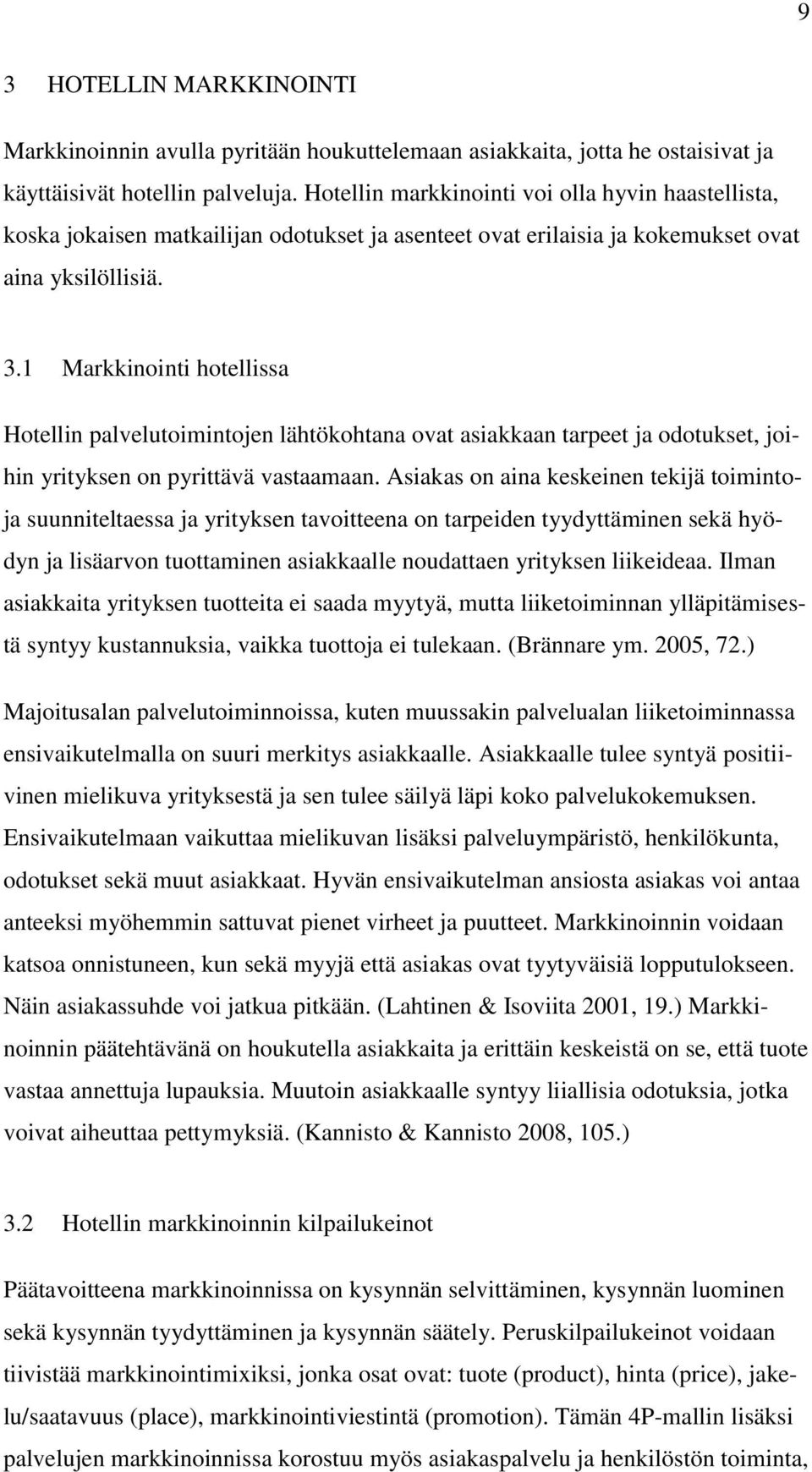 9

3 HOTELLIN MARKKINOINTI

Markkinoinnin avulla pyritään houkuttelemaan asiakkaita, jotta he ostaisivat ja käyttäisivät hotellin palveluja. Hotellin markkinointi voi olla hyvin haastellista, koska jokaisen matkailijan odotukset ja asenteet ovat erilaisia ja kokemukset ovat aina yksilöllisiä.

3.1 Markkinointi hotellissa

Hotellin palvelutoimintojen lähtökohtana ovat asiakkaan tarpeet ja odotukset, joihin yrityksen on pyrittävä vastaamaan. Asiakas on aina keskeinen tekijä toimintoja suunniteltaessa ja yrityksen tavoitteena on tarpeiden tyydyttäminen sekä hyödyn ja lisäarvon tuottaminen asiakkaalle noudattaen yrityksen liikeideaa. Ilman asiakkaita yrityksen tuotteita ei saada myytyä, mutta liiketoiminnan ylläpitämisestä syntyy kustannuksia, vaikka tuottoja ei tulekaan. (Brännare ym. 2005, 72.)

Majoitusalan palvelutoiminnoissa, kuten muussakin palvelualan liiketoiminnassa ensivaikutelmalla on suuri merkitys asiakkaalle. Asiakkaalle tulee syntyä positiivinen mielikuva yrityksestä ja sen tulee säilyä läpi koko palvelukokemuksen. Ensivaikutelmaan vaikuttaa mielikuvan lisäksi palveluympäristö, henkilökunta, odotukset sekä muut asiakkaat. Hyvän ensivaikutelman ansiosta asiakas voi antaa anteeksi myöhemmin sattuvat pienet virheet ja puutteet. Markkinoinnin voidaan katsoa onnistuneen, kun sekä myyjä että asiakas ovat tyytyväisiä lopputulokseen. Näin asiakassuhde voi jatkua pitkään. (Lahtinen & Isoviita 2001, 19.) Markkinoinnin päätehtävänä on houkutella asiakkaita ja erittäin keskeistä on se, että tuote vastaa annettuja lupauksia. Muutoin asiakkaalle syntyy liiallisia odotuksia, jotka voivat aiheuttaa pettymyksiä. (Kannisto & Kannisto 2008, 105.)

3.2 Hotellin markkinoinnin kilpailukeinot

Päätavoitteena markkinoinnissa on kysynnän selvittäminen, kysynnän luominen sekä kysynnän tyydyttäminen ja kysynnän säätely. Peruskilpailukeinot voidaan tiivistää markkinointimixiksi, jonka osat ovat: tuote (product), hinta (price), jakelu/saatavuus (place), markkinointiviestintä (promotion). Tämän 4P-mallin lisäksi palvelujen markkinoinnissa korostuu myös asiakaspalvelu ja henkilöstön toiminta,